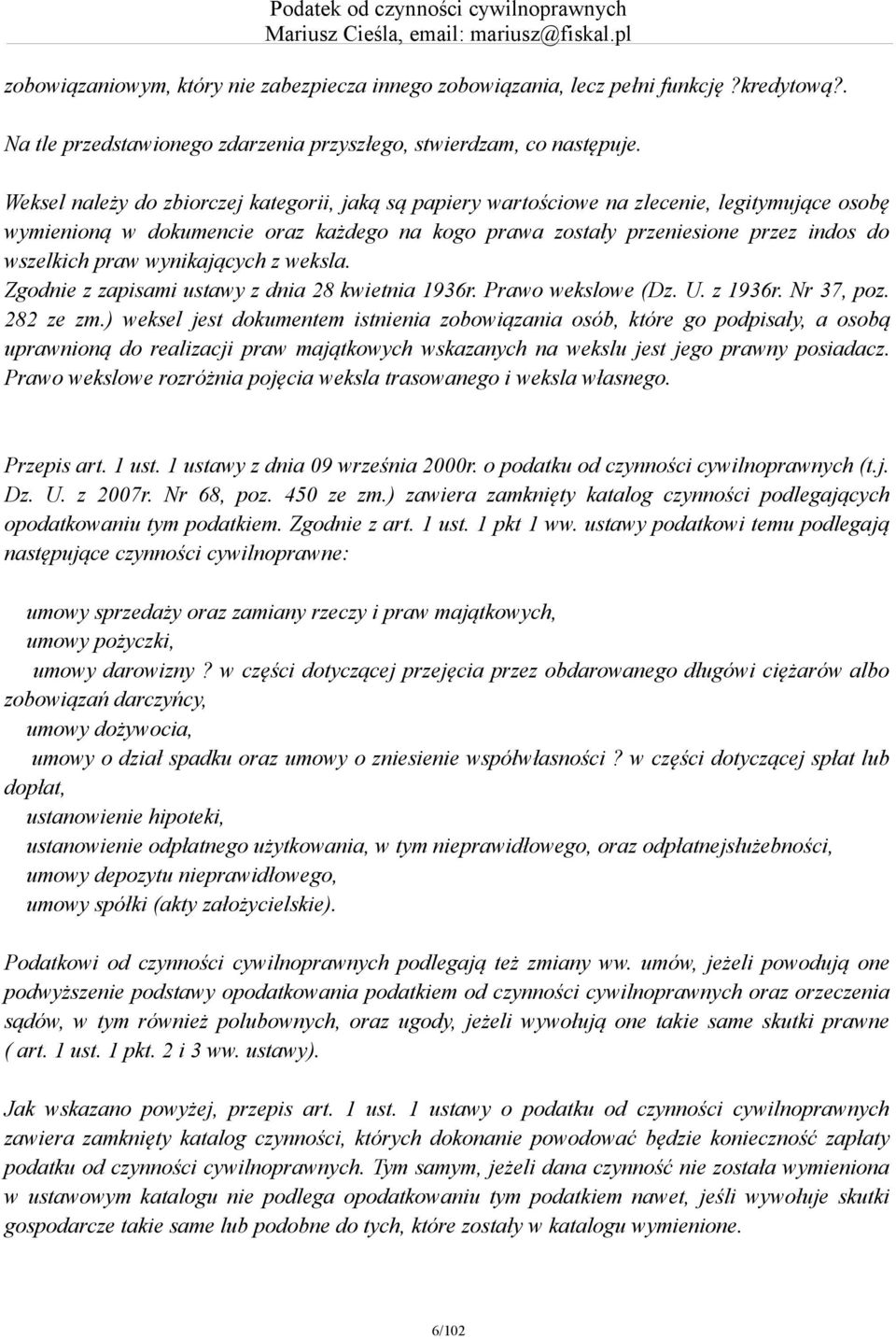 Podatek od czynności cywilnoprawnych
Mariusz Cieśla, email: mariusz@fiskal.pl

zobowiązaniowym, który nie zabezpiecza innego zobowiązania, lecz pełni funkcję ?kredytową?.

Na tle przedstawionego zdarzenia przyszłego, stwierdzam, co następuje.

Weksel należy do zbiorczej kategorii, jaką są papiery wartościowe na zlecenie, legitymujące osobę wymienioną w dokumencie oraz każdego na kogo prawa zostały przeniesione przez indos do wszelkich praw wynikających z weksla.
Zgodnie z zapisami ustawy z dnia 28 kwietnia 1936r. Prawo wekslowe (Dz. U. z 1936r. Nr 37, poz. 282 ze zm.) weksel jest dokumentem istnienia zobowiązania osób, które go podpisały, a osobą uprawnioną do realizacji praw majątkowych wskazanych na wekslu jest jego prawny posiadacz. Prawo wekslowe rozróżnia pojęcia weksla trasowanego i weksla własnego.

Przepis art. 1 ust. 1 ustawy z dnia 09 września 2000r. o podatku od czynności cywilnoprawnych (t.j. Dz. U. z 2007r. Nr 68, poz. 450 ze zm.) zawiera zamknięty katalog czynności podlegających opodatkowaniu tym podatkiem. Zgodnie z art. 1 ust. 1 pkt 1 ww. ustawy podatkowi temu podlegają następujące czynności cywilnoprawne:

umowy sprzedaży oraz zamiany rzeczy i praw majątkowych,
umowy pożyczki,
umowy darowizny ? w części dotyczącej przejęcia przez obdarowanego długówi ciężarów albo zobowiązań darczyńcy,
umowy dożywocia,
umowy o dział spadku oraz umowy o zniesienie współwłasności ? w części dotyczącej spłat lub dopłat,
ustanowienie hipoteki,
ustanowienie odpłatnego użytkowania, w tym nieprawidłowego, oraz odpłatnejsłużebności,
umowy depozytu nieprawidłowego,
umowy spółki (akty założycielskie).

Podatkowi od czynności cywilnoprawnych podlegają też zmiany ww. umów, jeżeli powodują one podwyższenie podstawy opodatkowania podatkiem od czynności cywilnoprawnych oraz orzeczenia sądów, w tym również polubownych, oraz ugody, jeżeli wywołują one takie same skutki prawne ( art. 1 ust. 1 pkt. 2 i 3 ww. ustawy).

Jak wskazano powyżej, przepis art. 1 ust. 1 ustawy o podatku od czynności cywilnoprawnych zawiera zamknięty katalog czynności, których dokonanie powodować będzie konieczność zapłaty podatku od czynności cywilnoprawnych. Tym samym, jeżeli dana czynność nie została wymieniona w ustawowym katalogu nie podlega opodatkowaniu tym podatkiem nawet, jeśli wywołuje skutki gospodarcze takie same lub podobne do tych, które zostały w katalogu wymienione.

6/102